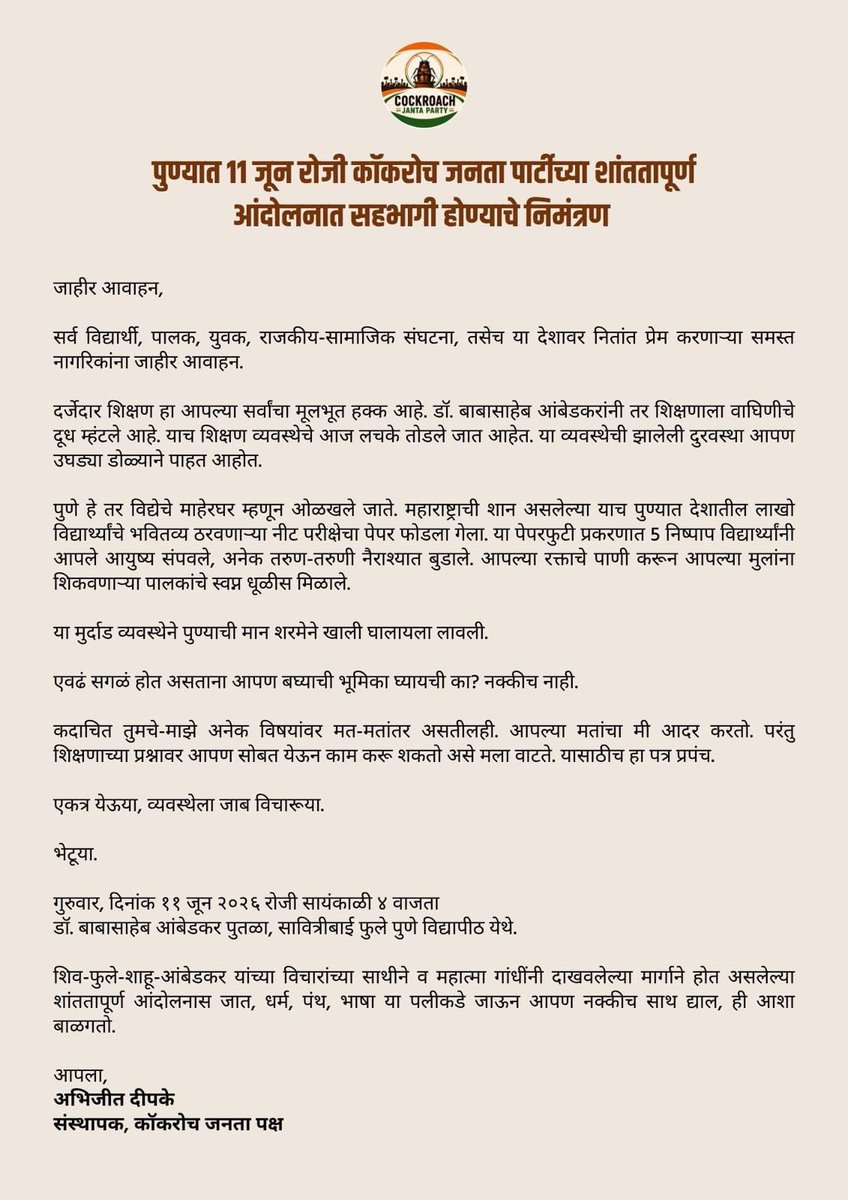 COCKROACH JANTA PARTY

पुण्यात 11 जून रोजी कॉकरोच जनता पार्टीच्या शांततापूर्ण आंदोलनात सहभागी होण्याचे निमंत्रण

जाहीर आवाहन,

सर्व विद्यार्थी, पालक, युवक, राजकीय-सामाजिक संघटना, तसेच या देशावर नितांत प्रेम करणाऱ्या समस्त नागरिकांना जाहीर आवाहन.

दर्जेदार शिक्षण हा आपल्या सर्वांचा मूलभूत हक्क आहे. डॉ. बाबासाहेब आंबेडकरांनी तर शिक्षणाला वाघिणीचे दूध म्हंटले आहे. याच शिक्षण व्यवस्थेचे आज लचके तोडले जात आहेत. या व्यवस्थेची झालेली दुरवस्था आपण उघड्या डोळ्याने पाहत आहोत.

पुणे हे तर विद्येचे माहेरघर म्हणून ओळखले जाते. महाराष्ट्राची शान असलेल्या याच पुण्यात देशातील लाखो विद्यार्थ्यांचे भवितव्य ठरवणाऱ्या नीट परीक्षेचा पेपर फोडला गेला. या पेपरफुटी प्रकरणात 5 निष्पाप विद्यार्थ्यांनी आपले आयुष्य संपवले, अनेक तरुण-तरुणी नैराश्यात बुडाले. आपल्या रक्ताचे पाणी करून आपल्या मुलांना शिकवणाऱ्या पालकांचे स्वप्न धूळीस मिळाले.

या मुर्दाड व्यवस्थेने पुण्याची मान शरमेने खाली घालायला लावली.

एवढं सगळं होत असताना आपण बघ्याची भूमिका घ्यायची का? नक्कीच नाही.

कदाचित तुमचे-माझे अनेक विषयांवर मत-मतांतर असतीलही. आपल्या मतांचा मी आदर करतो. परंतु शिक्षणाच्या प्रश्नावर आपण सोबत येऊन काम करू शकतो असे मला वाटते. यासाठीच हा पत्र प्रपंच.

एकत्र येऊया, व्यवस्थेला जाब विचारूया.

भेटूया.

गुरुवार, दिनांक ११ जून २०२६ रोजी सायंकाळी ४ वाजता
डॉ. बाबासाहेब आंबेडकर पुतळा, सावित्रीबाई फुले पुणे विद्यापीठ येथे.

शिव-फुले-शाहू-आंबेडकर यांच्या विचारांच्या साथीने व महात्मा गांधींनी दाखवलेल्या मार्गाने होत असलेल्या शांततापूर्ण आंदोलनास जात, धर्म, पंथ, भाषा या पलीकडे जाऊन आपण नक्कीच साथ द्याल, ही आशा बाळगतो.

आपला,
अभिजीत दीपके
संस्थापक, कॉकरोच जनता पक्ष